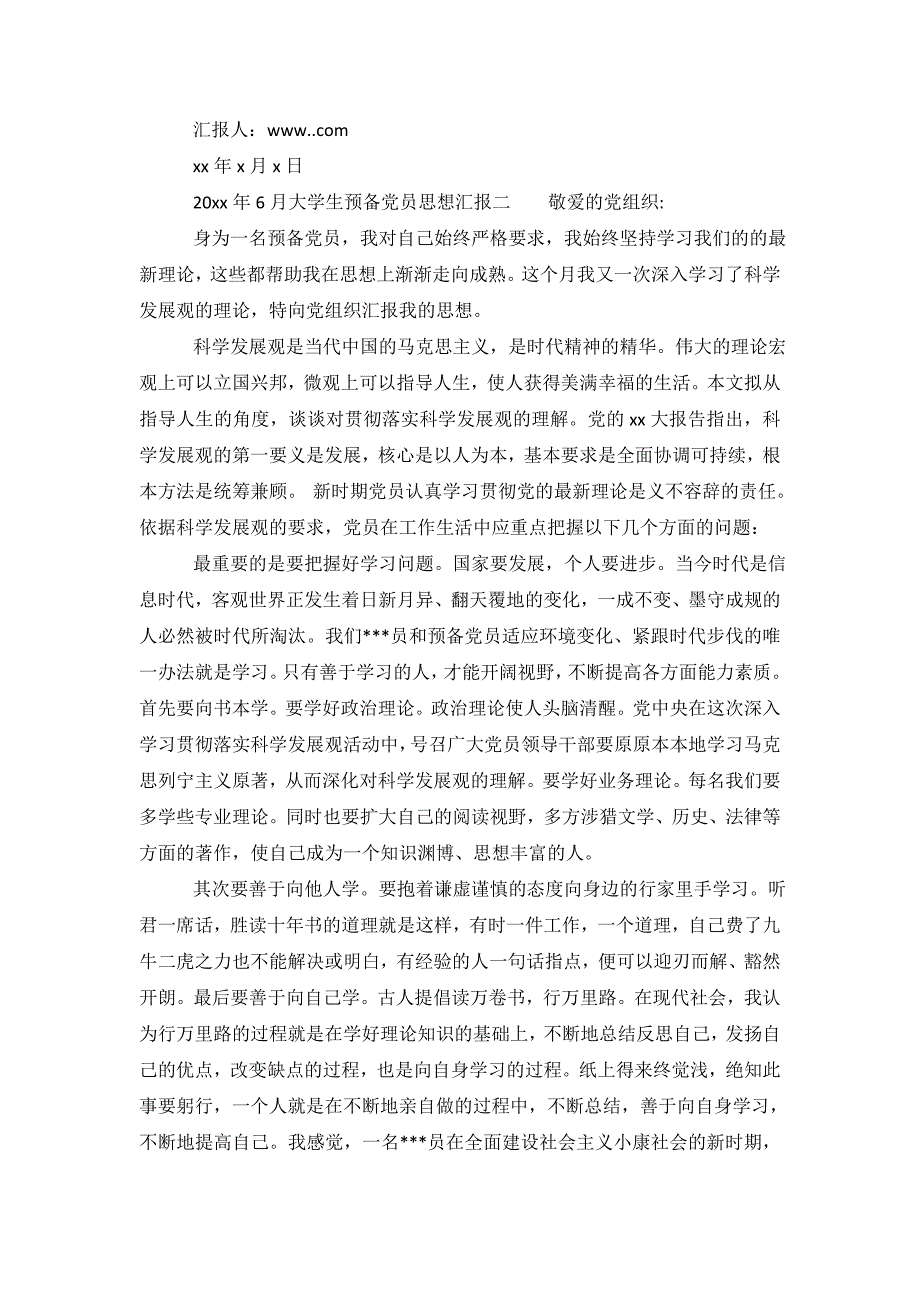 汇报人：www..com

xx 年 x 月 x 日

20xx 年 6 月大学生预备党员思想汇报二　　敬爱的党组织:

身为一名预备党员，我对自己始终严格要求，我始终坚持学习我们的的最新理论，这些都帮助我在思想上渐渐走向成熟。这个月我又一次深入学习了科学发展观的理论，特向党组织汇报我的思想。

科学发展观是当代中国的马克思主义，是时代精神的精华。伟大的理论宏观上可以立国兴邦，微观上可以指导人生，使人获得美满幸福的生活。本文拟从指导人生的角度，谈谈对贯彻落实科学发展观的理解。党的 xx 大报告指出，科学发展观的第一要义是发展，核心是以人为本，基本要求是全面协调可持续，根本方法是统筹兼顾。 新时期党员认真学习贯彻党的最新理论是义不容辞的责任。依据科学发展观的要求，党员在工作生活中应重点把握以下几个方面的问题：

最重要的是要把握好学习问题。国家要发展，个人要进步。当今时代是信息时代，客观世界正发生着日新月异、翻天覆地的变化，一成不变、墨守成规的人必然被时代所淘汰。我们***员和预备党员适应环境变化、紧跟时代步伐的唯一办法就是学习。只有善于学习的人，才能开阔视野，不断提高各方面能力素质。首先要向书本学。要学好政治理论。政治理论使人头脑清醒。党中央在这次深入学习贯彻落实科学发展观活动中，号召广大党员领导干部要原原本本地学习马克思列宁主义原著，从而深化对科学发展观的理解。要学好业务理论。每名我们要多学些专业理论。同时也要扩大自己的阅读视野，多方涉猎文学、历史、法律等方面的著作，使自己成为一个知识渊博、思想丰富的人。

其次要善于向他人学。要抱着谦虚谨慎的态度向身边的行家里手学习。听君一席话，胜读十年书的道理就是这样，有时一件工作，一个道理，自己费了九牛二虎之力也不能解决或明白，有经验的人一句话指点，便可以迎刃而解、豁然开朗。最后要善于向自己学。古人提倡读万卷书，行万里路。在现代社会，我认为行万里路的过程就是在学好理论知识的基础上，不断地总结反思自己，发扬自己的优点，改变缺点的过程，也是向自身学习的过程。纸上得来终觉浅，绝知此事要躬行，一个人就是在不断地亲自做的过程中，不断总结，善于向自身学习，不断地提高自己。我感觉，一名***员在全面建设社会主义小康社会的新时期，